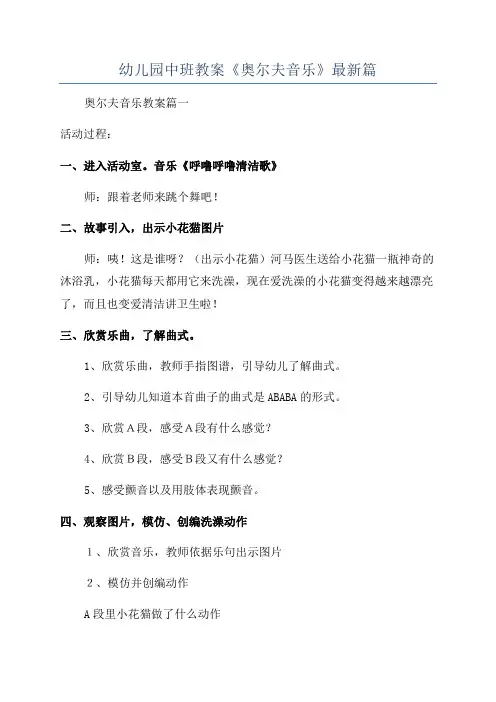 幼儿园中班教案《奥尔夫音乐》最新篇

奥尔夫音乐教案篇一

活动过程：

一、进入活动室。音乐《呼噜呼噜清洁歌》

师：跟着老师来跳个舞吧！

二、故事引入，出示小花猫图片

师：咦！这是谁呀？（出示小花猫）河马医生送给小花猫一瓶神奇的沐浴乳，小花猫每天都用它来洗澡，现在爱洗澡的小花猫变得越来越漂亮了，而且也变爱清洁讲卫生啦！

三、欣赏乐曲，了解曲式。

1、欣赏乐曲，教师手指图谱，引导幼儿了解曲式。

2、引导幼儿知道本首曲子的曲式是ABABA的形式。

3、欣赏A段，感受A段有什么感觉？

4、欣赏B段，感受B段又有什么感觉？

5、感受颤音以及用肢体表现颤音。

四、观察图片，模仿、创编洗澡动作

1、欣赏音乐，教师依据乐句出示图片

2、模仿并创编动作

A段里小花猫做了什么动作